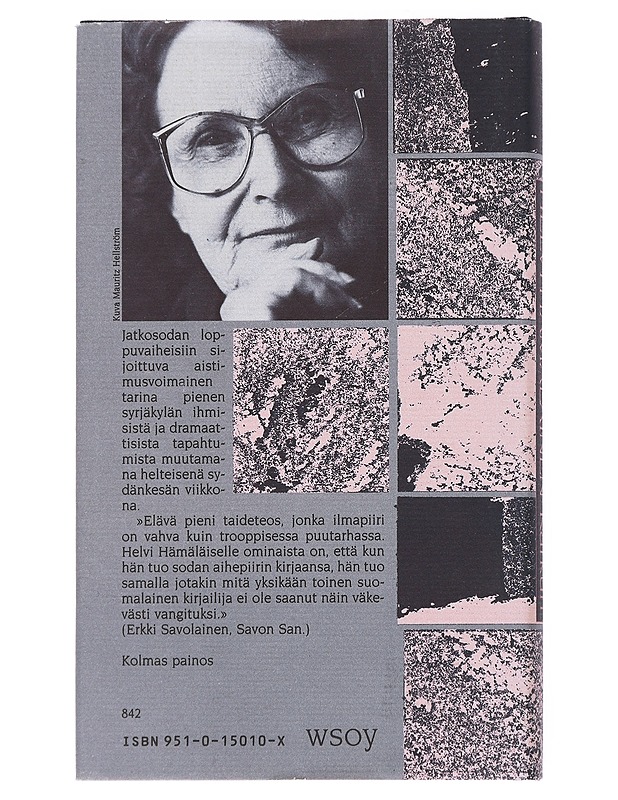 Kuva Mauritz Hellström

Jatkosodan loppuvaiheisiin sijoittuva aistimusvoimainen tarina pienen syrjäkylän ihmisistä ja dramaattisista tapahtumista muutamana helteisenä sydänkesän viikkona.

»Elävä pieni taideteos, jonka ilmapiiri on vahva kuin trooppisessa puutarhassa. Helvi Hämäläiselle ominaista on, että kun hän tuo sodan aihepiirin kirjaansa, hän tuo samalla jotakin mitä yksikään toinen suomalainen kirjailija ei ole saanut näin väkevästi vangituksi.»
(Erkki Savolainen, Savon San.)

Kolmas painos

842

ISBN 951-0-15010-X

wsoy